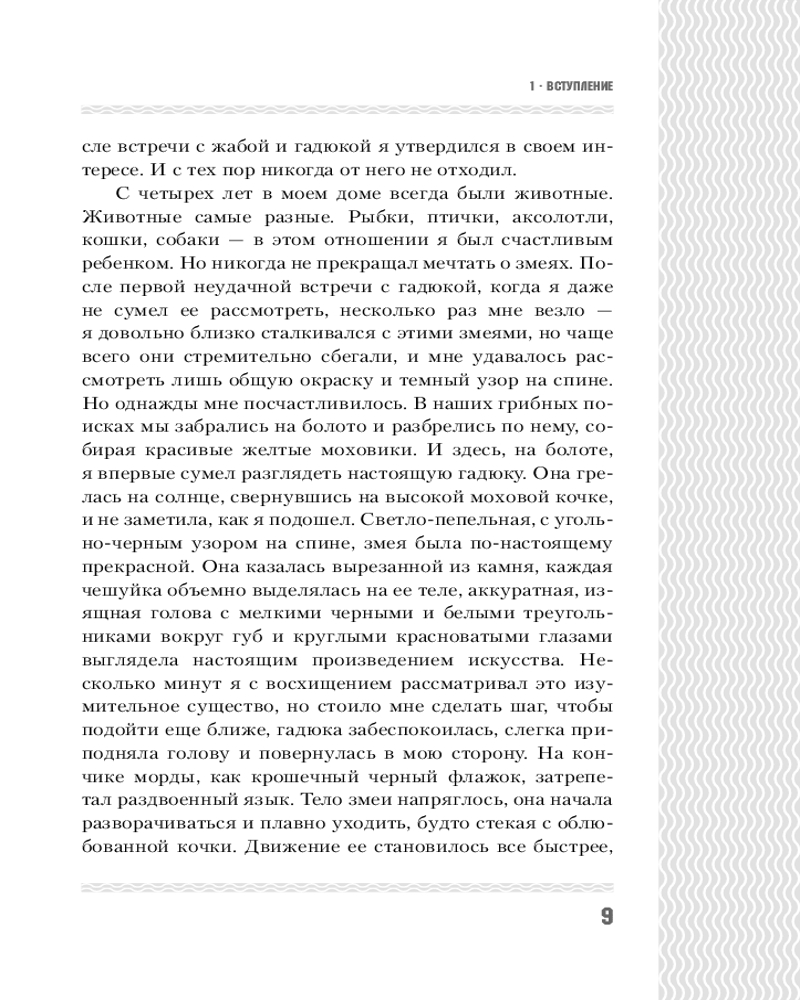 1 · ВСТУПЛЕНИЕ

сле встречи с жабой и гадюкой я утвердился в своем интересе. И с тех пор никогда от него не отходил.

С четырех лет в моем доме всегда были животные. Животные самые разные. Рыбки, птички, аксолотли, кошки, собаки — в этом отношении я был счастливым ребенком. Но никогда не прекращал мечтать о змеях. После первой неудачной встречи с гадюкой, когда я даже не сумел ее рассмотреть, несколько раз мне везло — я довольно близко сталкивался с этими змеями, но чаще всего они стремительно сбегали, и мне удавалось рассмотреть лишь общую окраску и темный узор на спине. Но однажды мне посчастливилось. В наших грибных поисках мы забрались на болото и разбрелись по нему, собирая красивые желтые моховики. И здесь, на болоте, я впервые сумел разглядеть настоящую гадюку. Она грелась на солнце, свернувшись на высокой моховой кочке, и не заметила, как я подошел. Светло-пепельная, с угольно-черным узором на спине, змея была по-настоящему прекрасной. Она казалась вырезанной из камня, каждая чешуйка объемно выделялась на ее теле, аккуратная, изящная голова с мелкими черными и белыми треугольниками вокруг губ и круглыми красноватыми глазами выглядела настоящим произведением искусства. Несколько минут я с восхищением рассматривал это изумительное существо, но стоило мне сделать шаг, чтобы подойти еще ближе, гадюка забеспокоилась, слегка приподняла голову и повернулась в мою сторону. На кончике морды, как крошечный черный флажок, затрепетал раздвоенный язык. Тело змеи напряглось, она начала разворачиваться и плавно уходить, будто стекая с облюбованной кочки. Движение ее становилось все быстрее,

9